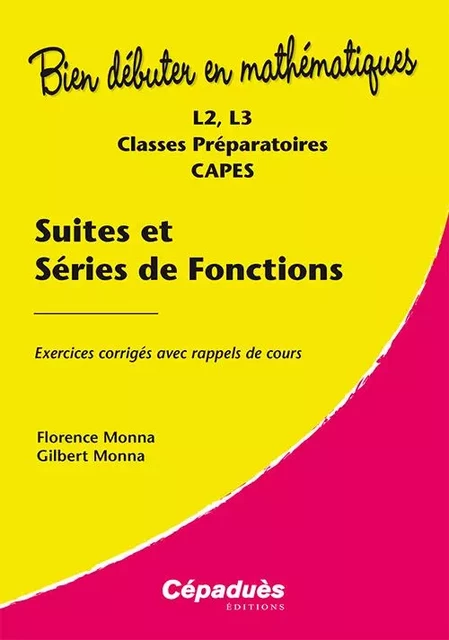 Bien débuter en mathématiques

L2, L3
Classes Préparatoires
CAPES

Suites et
Séries de Fonctions

Exercices corrigés avec rappels de cours

Florence Monna
Gilbert Monna

Cépaduès
ÉDITIONS